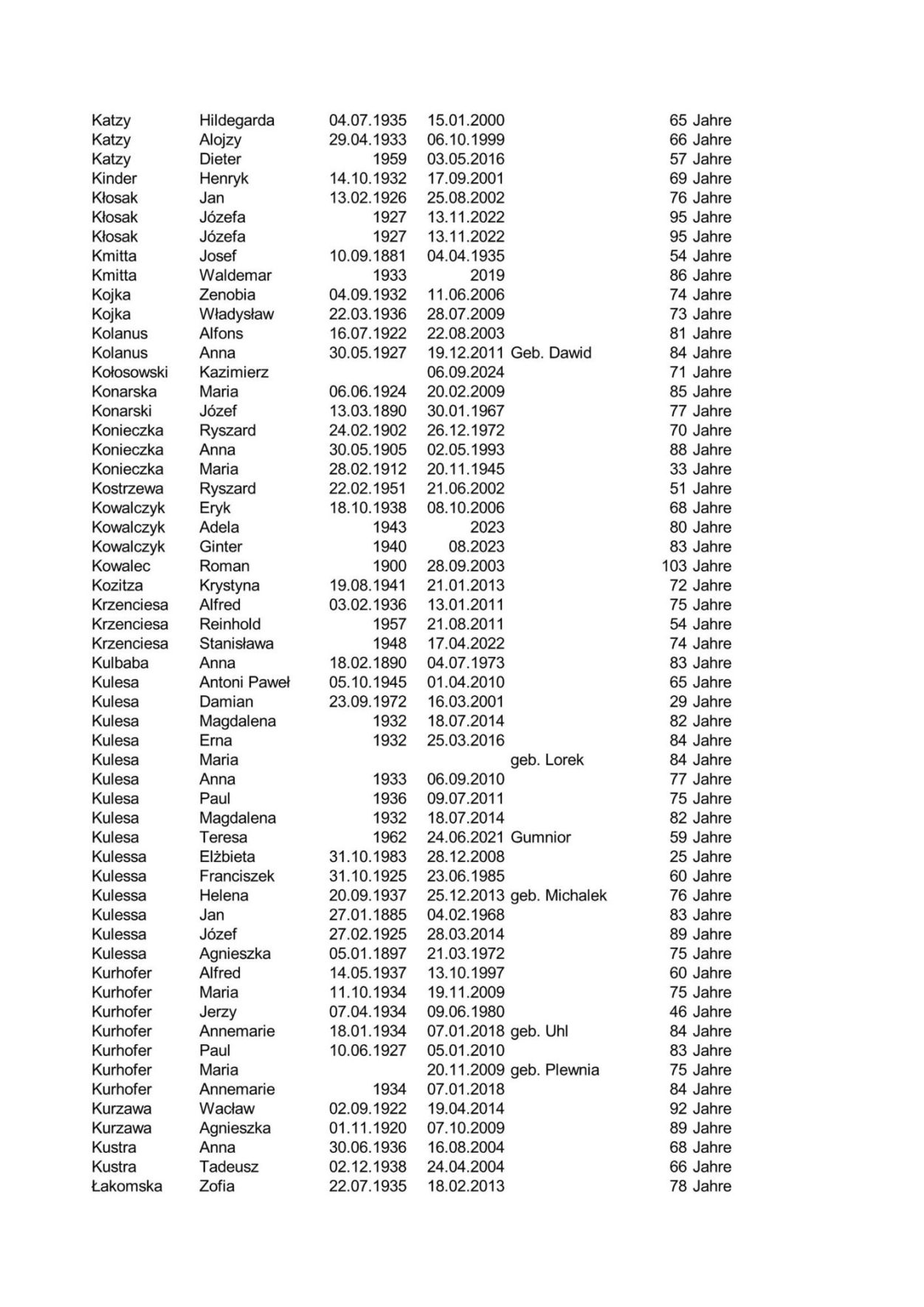 | | | | | | |
|---|---|---|---|---|---|
| Katzy | Hildegarda | 04.07.1935 | 15.01.2000 | | 65 Jahre |
| Katzy | Alojzy | 29.04.1933 | 06.10.1999 | | 66 Jahre |
| Katzy | Dieter | 1959 | 03.05.2016 | | 57 Jahre |
| Kinder | Henryk | 14.10.1932 | 17.09.2001 | | 69 Jahre |
| Kłosak | Jan | 13.02.1926 | 25.08.2002 | | 76 Jahre |
| Kłosak | Józefa | 1927 | 13.11.2022 | | 95 Jahre |
| Kłosak | Józefa | 1927 | 13.11.2022 | | 95 Jahre |
| Kmitta | Josef | 10.09.1881 | 04.04.1935 | | 54 Jahre |
| Kmitta | Waldemar | 1933 | 2019 | | 86 Jahre |
| Kojka | Zenobia | 04.09.1932 | 11.06.2006 | | 74 Jahre |
| Kojka | Władysław | 22.03.1936 | 28.07.2009 | | 73 Jahre |
| Kolanus | Alfons | 16.07.1922 | 22.08.2003 | | 81 Jahre |
| Kolanus | Anna | 30.05.1927 | 19.12.2011 | Geb. Dawid | 84 Jahre |
| Kołosowski | Kazimierz | | 06.09.2024 | | 71 Jahre |
| Konarska | Maria | 06.06.1924 | 20.02.2009 | | 85 Jahre |
| Konarski | Józef | 13.03.1890 | 30.01.1967 | | 77 Jahre |
| Konieczka | Ryszard | 24.02.1902 | 26.12.1972 | | 70 Jahre |
| Konieczka | Anna | 30.05.1905 | 02.05.1993 | | 88 Jahre |
| Konieczka | Maria | 28.02.1912 | 20.11.1945 | | 33 Jahre |
| Kostrzewa | Ryszard | 22.02.1951 | 21.06.2002 | | 51 Jahre |
| Kowalczyk | Eryk | 18.10.1938 | 08.10.2006 | | 68 Jahre |
| Kowalczyk | Adela | 1943 | 2023 | | 80 Jahre |
| Kowalczyk | Ginter | 1940 | 08.2023 | | 83 Jahre |
| Kowalec | Roman | 1900 | 28.09.2003 | | 103 Jahre |
| Kozitza | Krystyna | 19.08.1941 | 21.01.2013 | | 72 Jahre |
| Krzenciesa | Alfred | 03.02.1936 | 13.01.2011 | | 75 Jahre |
| Krzenciesa | Reinhold | 1957 | 21.08.2011 | | 54 Jahre |
| Krzenciesa | Stanisława | 1948 | 17.04.2022 | | 74 Jahre |
| Kulbaba | Anna | 18.02.1890 | 04.07.1973 | | 83 Jahre |
| Kulesa | Antoni Paweł | 05.10.1945 | 01.04.2010 | | 65 Jahre |
| Kulesa | Damian | 23.09.1972 | 16.03.2001 | | 29 Jahre |
| Kulesa | Magdalena | 1932 | 18.07.2014 | | 82 Jahre |
| Kulesa | Erna | 1932 | 25.03.2016 | | 84 Jahre |
| Kulesa | Maria | | | geb. Lorek | 84 Jahre |
| Kulesa | Anna | 1933 | 06.09.2010 | | 77 Jahre |
| Kulesa | Paul | 1936 | 09.07.2011 | | 75 Jahre |
| Kulesa | Magdalena | 1932 | 18.07.2014 | | 82 Jahre |
| Kulesa | Teresa | 1962 | 24.06.2021 | Gumnior | 59 Jahre |
| Kulessa | Elżbieta | 31.10.1983 | 28.12.2008 | | 25 Jahre |
| Kulessa | Franciszek | 31.10.1925 | 23.06.1985 | | 60 Jahre |
| Kulessa | Helena | 20.09.1937 | 25.12.2013 | geb. Michalek | 76 Jahre |
| Kulessa | Jan | 27.01.1885 | 04.02.1968 | | 83 Jahre |
| Kulessa | Józef | 27.02.1925 | 28.03.2014 | | 89 Jahre |
| Kulessa | Agnieszka | 05.01.1897 | 21.03.1972 | | 75 Jahre |
| Kurhofer | Alfred | 14.05.1937 | 13.10.1997 | | 60 Jahre |
| Kurhofer | Maria | 11.10.1934 | 19.11.2009 | | 75 Jahre |
| Kurhofer | Jerzy | 07.04.1934 | 09.06.1980 | | 46 Jahre |
| Kurhofer | Annemarie | 18.01.1934 | 07.01.2018 | geb. Uhl | 84 Jahre |
| Kurhofer | Paul | 10.06.1927 | 05.01.2010 | | 83 Jahre |
| Kurhofer | Maria | | 20.11.2009 | geb. Plewnia | 75 Jahre |
| Kurhofer | Annemarie | 1934 | 07.01.2018 | | 84 Jahre |
| Kurzawa | Wacław | 02.09.1922 | 19.04.2014 | | 92 Jahre |
| Kurzawa | Agnieszka | 01.11.1920 | 07.10.2009 | | 89 Jahre |
| Kustra | Anna | 30.06.1936 | 16.08.2004 | | 68 Jahre |
| Kustra | Tadeusz | 02.12.1938 | 24.04.2004 | | 66 Jahre |
| Łakomska | Zofia | 22.07.1935 | 18.02.2013 | | 78 Jahre |